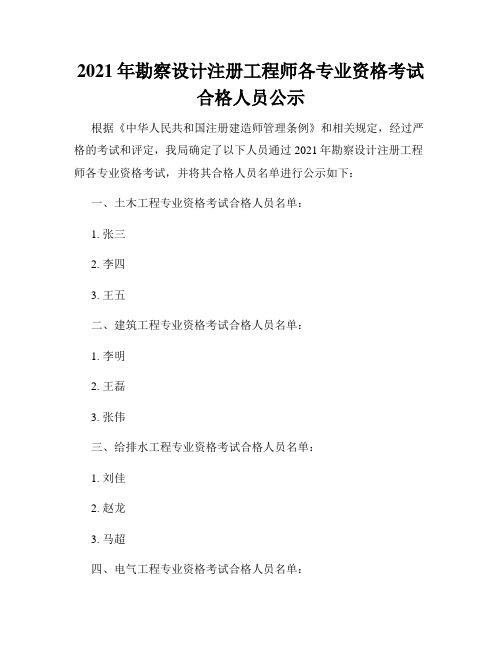 2021 年勘察设计注册工程师各专业资格考试合格人员公示

根据《中华人民共和国注册建造师管理条例》和相关规定，经过严格的考试和评定，我局确定了以下人员通过 2021 年勘察设计注册工程师各专业资格考试，并将其合格人员名单进行公示如下：

一、土木工程专业资格考试合格人员名单：

1. 张三

2. 李四

3. 王五

二、建筑工程专业资格考试合格人员名单：

1. 李明

2. 王磊

3. 张伟

三、给排水工程专业资格考试合格人员名单：

1. 刘佳

2. 赵龙

3. 马超

四、电气工程专业资格考试合格人员名单：